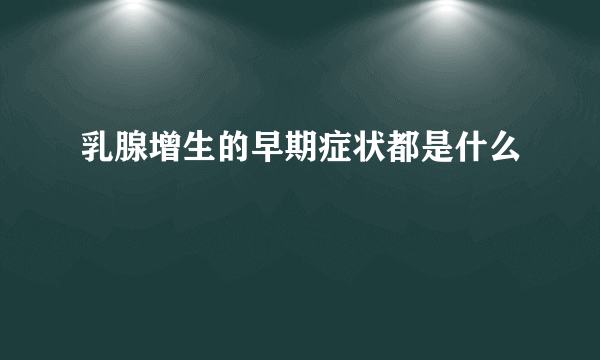 乳腺增生的早期症状都是什么